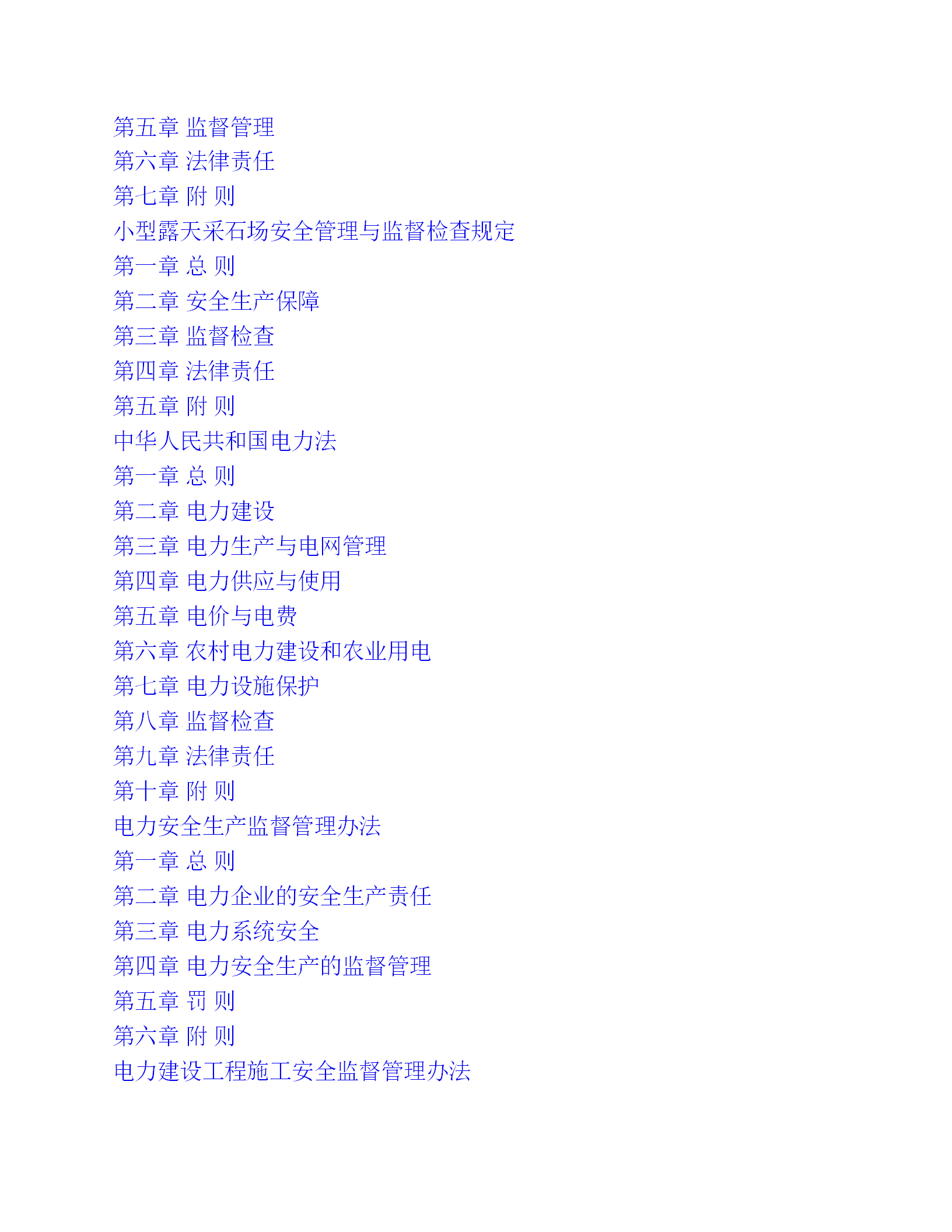 第五章 监督管理
第六章 法律责任
第七章 附 则
小型露天采石场安全管理与监督检查规定
第一章 总 则
第二章 安全生产保障
第三章 监督检查
第四章 法律责任
第五章 附 则
中华人民共和国电力法
第一章 总 则
第二章 电力建设
第三章 电力生产与电网管理
第四章 电力供应与使用
第五章 电价与电费
第六章 农村电力建设和农业用电
第七章 电力设施保护
第八章 监督检查
第九章 法律责任
第十章 附 则
电力安全生产监督管理办法
第一章 总 则
第二章 电力企业的安全生产责任
第三章 电力系统安全
第四章 电力安全生产的监督管理
第五章 罚 则
第六章 附 则
电力建设工程施工安全监督管理办法